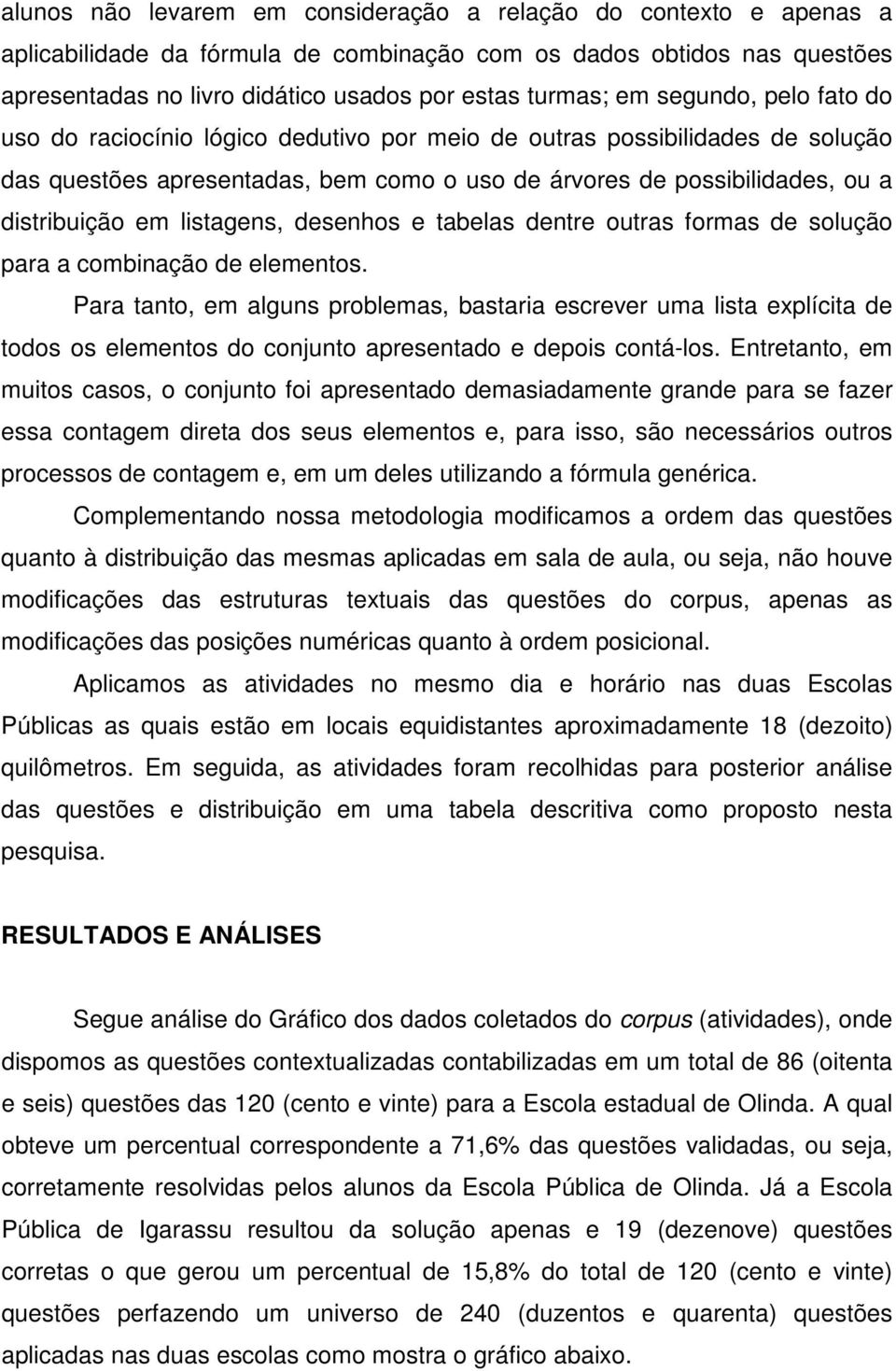 alunos não levarem em consideração a relação do contexto e apenas a aplicabilidade da fórmula de combinação com os dados obtidos nas questões apresentadas no livro didático usados por estas turmas; em segundo, pelo fato do uso do raciocínio lógico dedutivo por meio de outras possibilidades de solução das questões apresentadas, bem como o uso de árvores de possibilidades, ou a distribuição em listagens, desenhos e tabelas dentre outras formas de solução para a combinação de elementos.

Para tanto, em alguns problemas, bastaria escrever uma lista explícita de todos os elementos do conjunto apresentado e depois contá-los. Entretanto, em muitos casos, o conjunto foi apresentado demasiadamente grande para se fazer essa contagem direta dos seus elementos e, para isso, são necessários outros processos de contagem e, em um deles utilizando a fórmula genérica.

Complementando nossa metodologia modificamos a ordem das questões quanto à distribuição das mesmas aplicadas em sala de aula, ou seja, não houve modificações das estruturas textuais das questões do corpus, apenas as modificações das posições numéricas quanto à ordem posicional.

Aplicamos as atividades no mesmo dia e horário nas duas Escolas Públicas as quais estão em locais equidistantes aproximadamente 18 (dezoito) quilômetros. Em seguida, as atividades foram recolhidas para posterior análise das questões e distribuição em uma tabela descritiva como proposto nesta pesquisa.

RESULTADOS E ANÁLISES

Segue análise do Gráfico dos dados coletados do corpus (atividades), onde dispomos as questões contextualizadas contabilizadas em um total de 86 (oitenta e seis) questões das 120 (cento e vinte) para a Escola estadual de Olinda. A qual obteve um percentual correspondente a 71,6% das questões validadas, ou seja, corretamente resolvidas pelos alunos da Escola Pública de Olinda. Já a Escola Pública de Igarassu resultou da solução apenas e 19 (dezenove) questões corretas o que gerou um percentual de 15,8% do total de 120 (cento e vinte) questões perfazendo um universo de 240 (duzentos e quarenta) questões aplicadas nas duas escolas como mostra o gráfico abaixo.